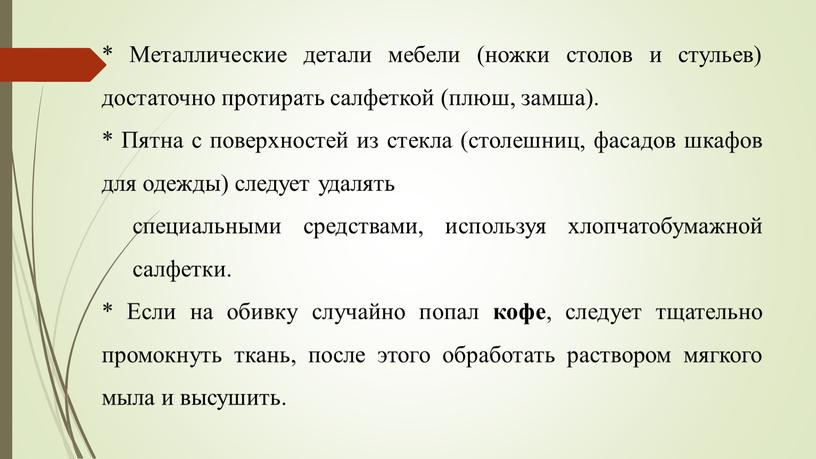 * Металлические детали мебели (ножки столов и стульев) достаточно протирать салфеткой (плюш, замша).

* Пятна с поверхностей из стекла (столешниц, фасадов шкафов для одежды) следует удалять

специальными средствами, используя хлопчатобумажной салфетки.

* Если на обивку случайно попал кофе, следует тщательно промокнуть ткань, после этого обработать раствором мягкого мыла и высушить.